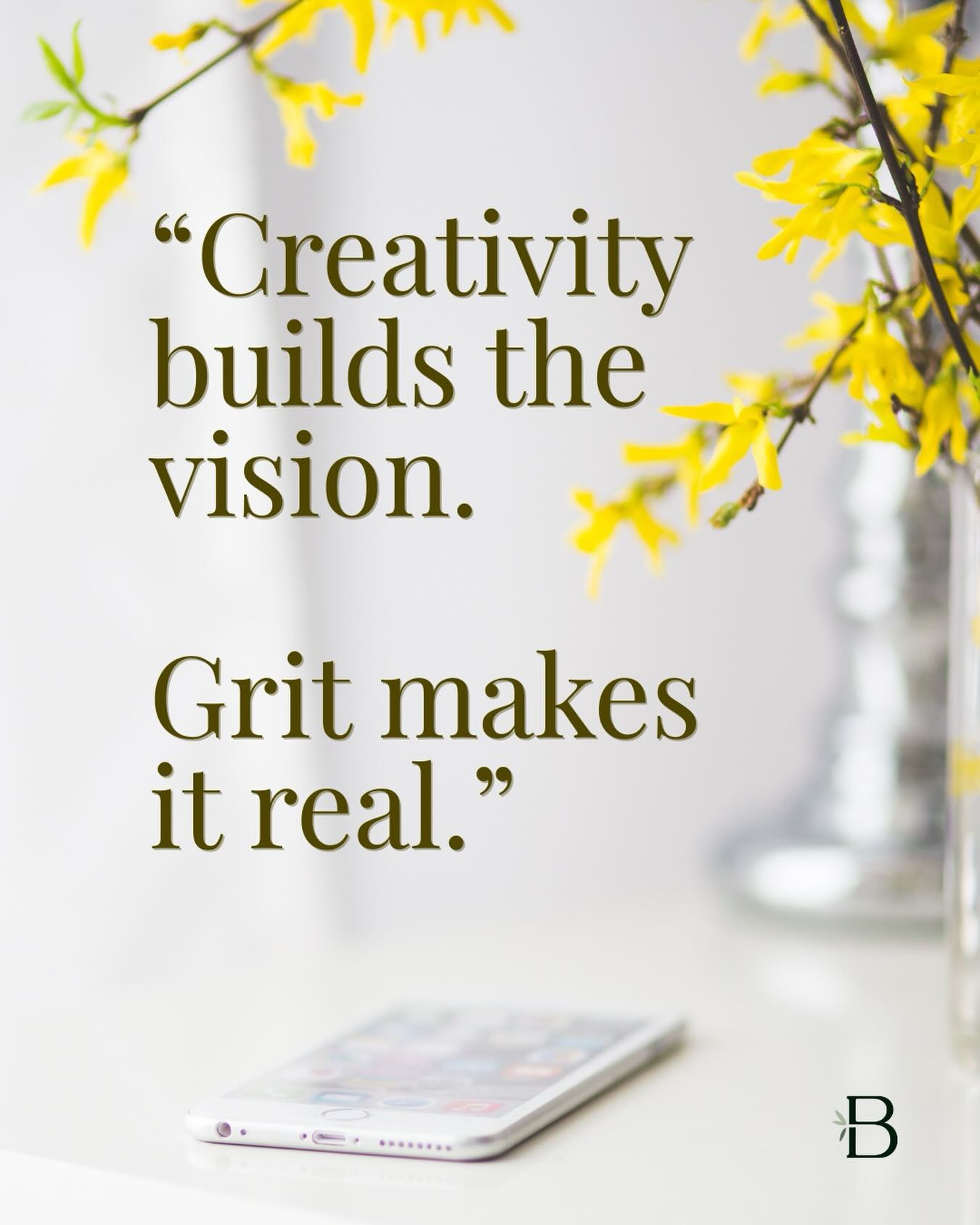 “Creativity builds the vision.

Grit makes it real.”

B